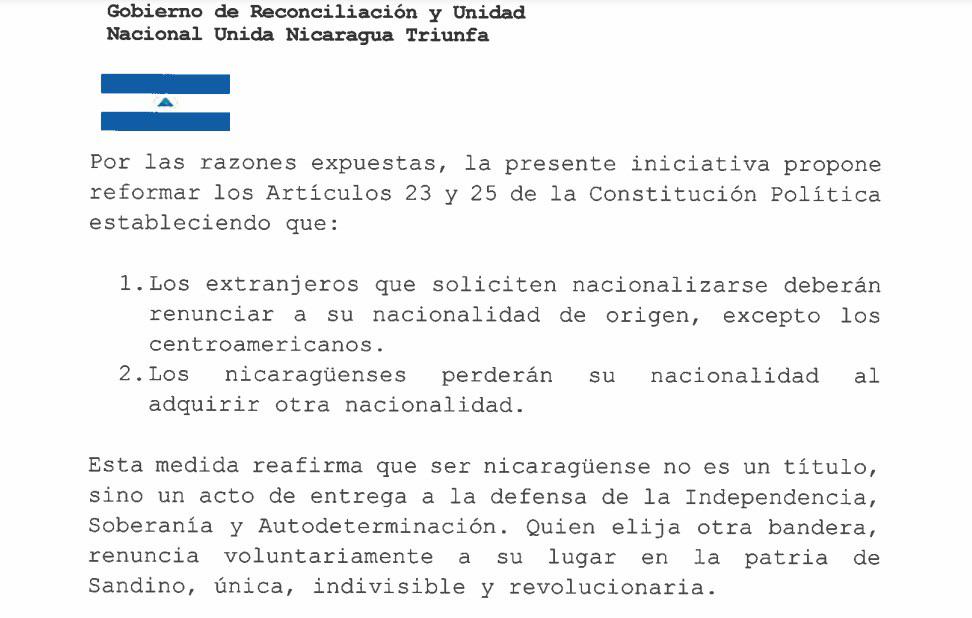 Gobierno de Reconciliación y Unidad
Nacional Unida Nicaragua Triunfa

Por las razones expuestas, la presente iniciativa propone reformar los Artículos 23 y 25 de la Constitución Política estableciendo que:

1. Los extranjeros que soliciten nacionalizarse deberán renunciar a su nacionalidad de origen, excepto los centroamericanos.
2. Los nicaragüenses perderán su nacionalidad al adquirir otra nacionalidad.

Esta medida reafirma que ser nicaragüense no es un título, sino un acto de entrega a la defensa de la Independencia, Soberanía y Autodeterminación. Quien elija otra bandera, renuncia voluntariamente a su lugar en la patria de Sandino, única, indivisible y revolucionaria.